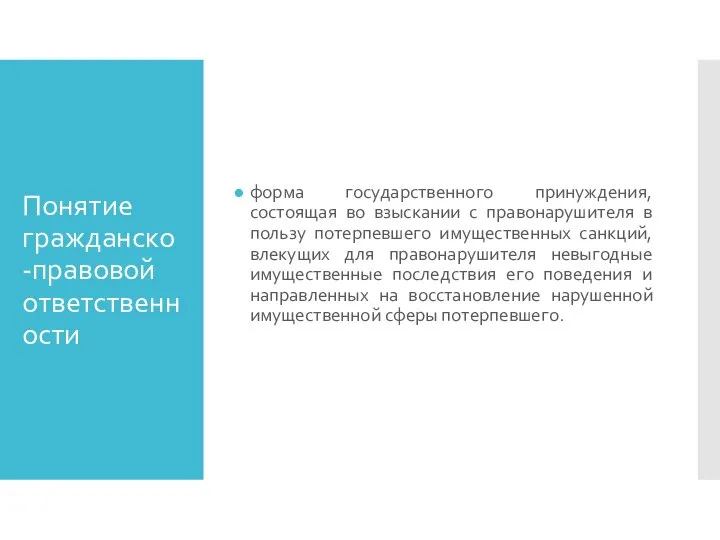 Понятие гражданско-правовой ответственности

форма государственного принуждения, состоящая во взыскании с правонарушителя в пользу потерпевшего имущественных санкций, влекущих для правонарушителя невыгодные имущественные последствия его поведения и направленных на восстановление нарушенной имущественной сферы потерпевшего.